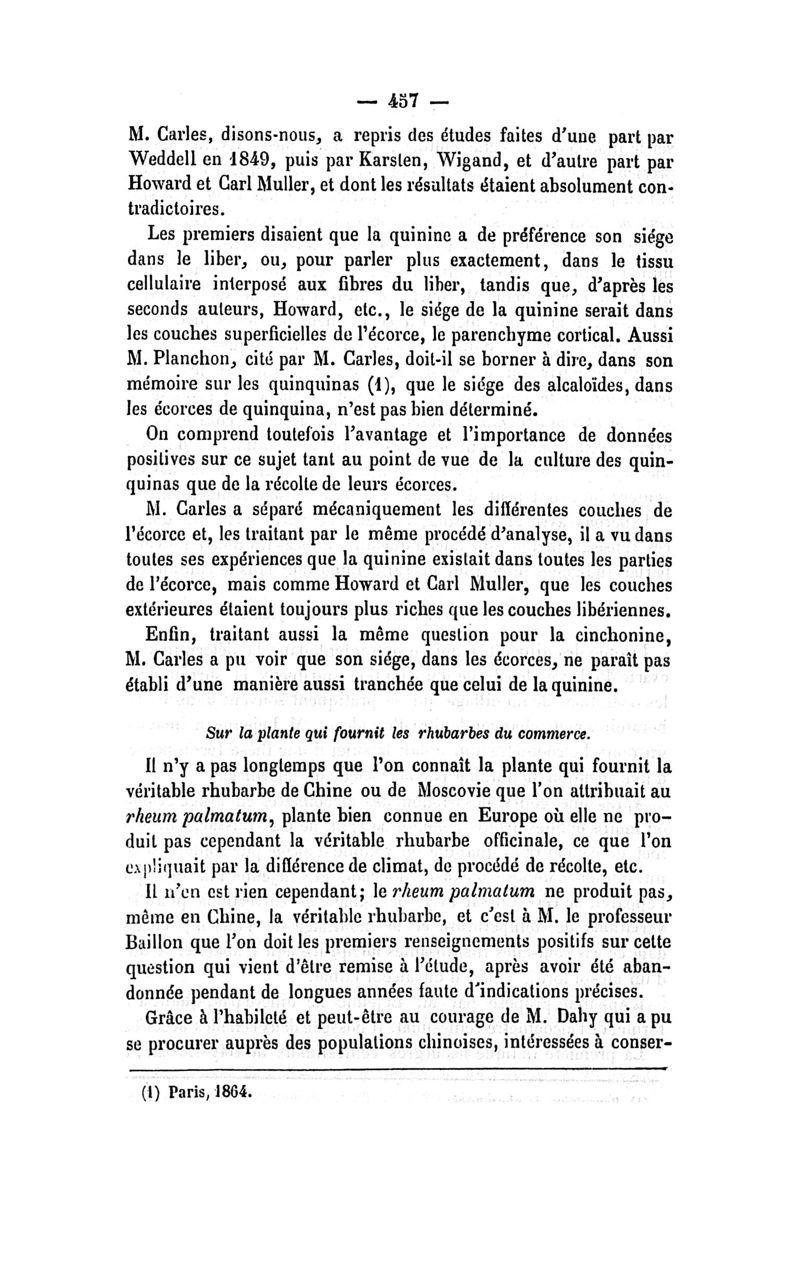 — 457 —

M. Carles, disons-nous, a repris des études faites d'une part par Weddell en 1849, puis par Karsten, Wigand, et d'autre part par Howard et Carl Muller, et dont les résultats étaient absolument contradictoires.

Les premiers disaient que la quinine a de préférence son siége dans le liber, ou, pour parler plus exactement, dans le tissu cellulaire interposé aux fibres du liber, tandis que, d'après les seconds auteurs, Howard, etc., le siége de la quinine serait dans les couches superficielles de l'écorce, le parenchyme cortical. Aussi M. Planchon, cité par M. Carles, doit-il se borner à dire, dans son mémoire sur les quinquinas (1), que le siége des alcaloïdes, dans les écorces de quinquina, n'est pas bien déterminé.

On comprend toutefois l'avantage et l'importance de données positives sur ce sujet tant au point de vue de la culture des quinquinas que de la récolte de leurs écorces.

M. Carles a séparé mécaniquement les différentes couches de l'écorce et, les traitant par le même procédé d'analyse, il a vu dans toutes ses expériences que la quinine existait dans toutes les parties de l'écorce, mais comme Howard et Carl Muller, que les couches extérieures étaient toujours plus riches que les couches libériennes.

Enfin, traitant aussi la même question pour la cinchonine, M. Carles a pu voir que son siége, dans les écorces, ne paraît pas établi d'une manière aussi tranchée que celui de la quinine.

Sur la plante qui fournit les rhubarbes du commerce.

Il n'y a pas longtemps que l'on connaît la plante qui fournit la véritable rhubarbe de Chine ou de Moscovie que l'on attribuait au rheum palmatum, plante bien connue en Europe où elle ne produit pas cependant la véritable rhubarbe officinale, ce que l'on expliquait par la différence de climat, de procédé de récolte, etc.

Il n'en est rien cependant; le rheum palmatum ne produit pas, même en Chine, la véritable rhubarbe, et c'est à M. le professeur Baillon que l'on doit les premiers renseignements positifs sur cette question qui vient d'être remise à l'étude, après avoir été abandonnée pendant de longues années faute d'indications précises.

Grâce à l'habileté et peut-être au courage de M. Dahy qui a pu se procurer auprès des populations chinoises, intéressées à conser-

(1) Paris, 1864.